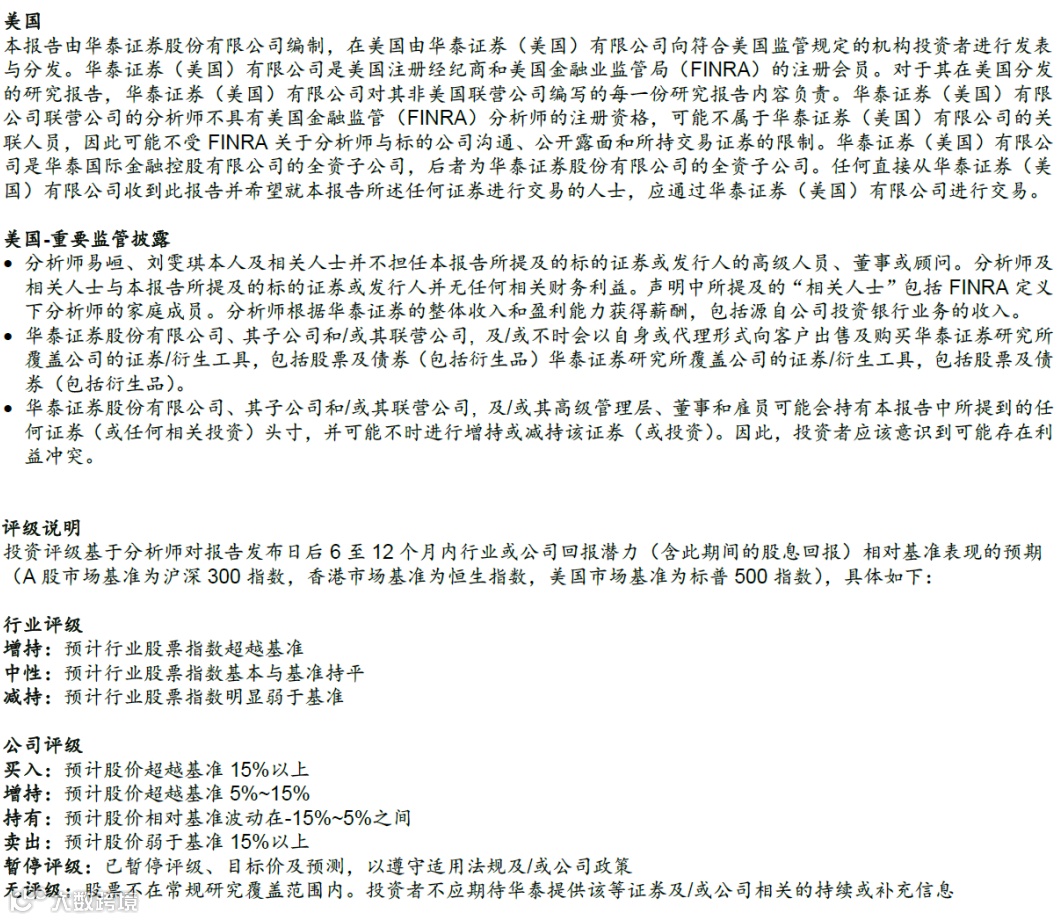 美国
本报告由华泰证券股份有限公司编制，在美国由华泰证券（美国）有限公司向符合美国监管规定的机构投资者进行发表与分发。华泰证券（美国）有限公司是美国注册经纪商和美国金融业监管局（FINRA）的注册会员。对于其在美国分发的研究报告，华泰证券（美国）有限公司对其非美国联营公司编写的每一份研究报告内容负责。华泰证券（美国）有限公司联营公司的分析师不具有美国金融监管（FINRA）分析师的注册资格，可能不属于华泰证券（美国）有限公司的关联人员，因此可能不受FINRA关于分析师与标的公司沟通、公开露面和所持交易证券的限制。华泰证券（美国）有限公司是华泰国际金融控股有限公司的全资子公司，后者为华泰证券股份有限公司的全资子公司。任何直接从华泰证券（美国）有限公司收到此报告并希望就本报告所述任何证券进行交易的人士，应通过华泰证券（美国）有限公司进行交易。

美国-重要监管披露
• 分析师易峘、刘雯琪本人及相关人士并不担任本报告所提及的标的证券或发行人的高级人员、董事或顾问。分析师及相关人士与本报告所提及的标的证券或发行人并无任何相关财务利益。声明中所提及的“相关人士”包括FINRA定义下分析师的家庭成员。分析师根据华泰证券的整体收入和盈利能力获得薪酬，包括源自公司投资银行业务的收入。
• 华泰证券股份有限公司、其子公司和/或其联营公司，及/或不时会以自身或代理形式向客户出售及购买华泰证券研究所覆盖公司的证券/衍生工具，包括股票及债券（包括衍生品）华泰证券研究所覆盖公司的证券/衍生工具，包括股票及债券（包括衍生品）。
• 华泰证券股份有限公司、其子公司和/或其联营公司，及/或其高级管理层、董事和雇员可能会持有本报告中所提到的任何证券（或任何相关投资）头寸，并可能不时进行增持或减持该证券（或投资）。因此，投资者应该意识到可能存在利益冲突。

评级说明
投资评级基于分析师对报告发布日后6至12个月内行业或公司回报潜力（含此期间的股息回报）相对基准表现的预期（A股市场基准为沪深300指数，香港市场基准为恒生指数，美国市场基准为标普500指数），具体如下：

行业评级
增持：预计行业股票指数超越基准
中性：预计行业股票指数基本与基准持平
减持：预计行业股票指数明显弱于基准

公司评级
买入：预计股价超越基准15%以上
增持：预计股价超越基准5%~15%
持有：预计股价相对基准波动在-15%~5%之间
卖出：预计股价弱于基准15%以上
暂停评级：已暂停评级、目标价及预测，以遵守适用法规及/或公司政策
无评级：股票不在常规研究覆盖范围内。投资者不应期待华泰提供该等证券及/或公司相关的持续或补充信息

大数跨境